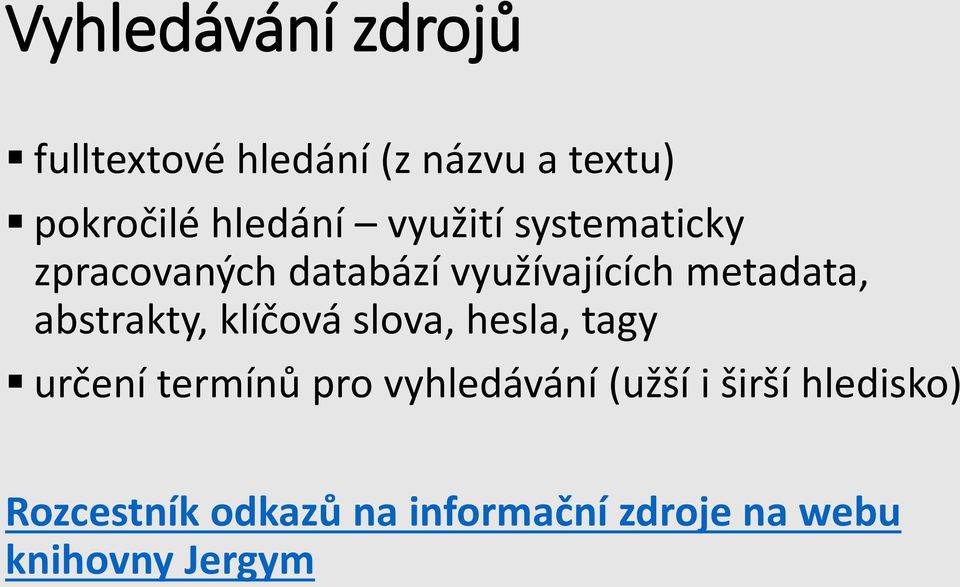 Vyhledávání zdrojů

▪ fulltextové hledání (z názvu a textu)

▪ pokročilé hledání – využití systematicky zpracovaných databází využívajících metadata, abstrakty, klíčová slova, hesla, tagy

▪ určení termínů pro vyhledávání (užší i širší hledisko)

Rozcestník odkazů na informační zdroje na webu knihovny Jergym